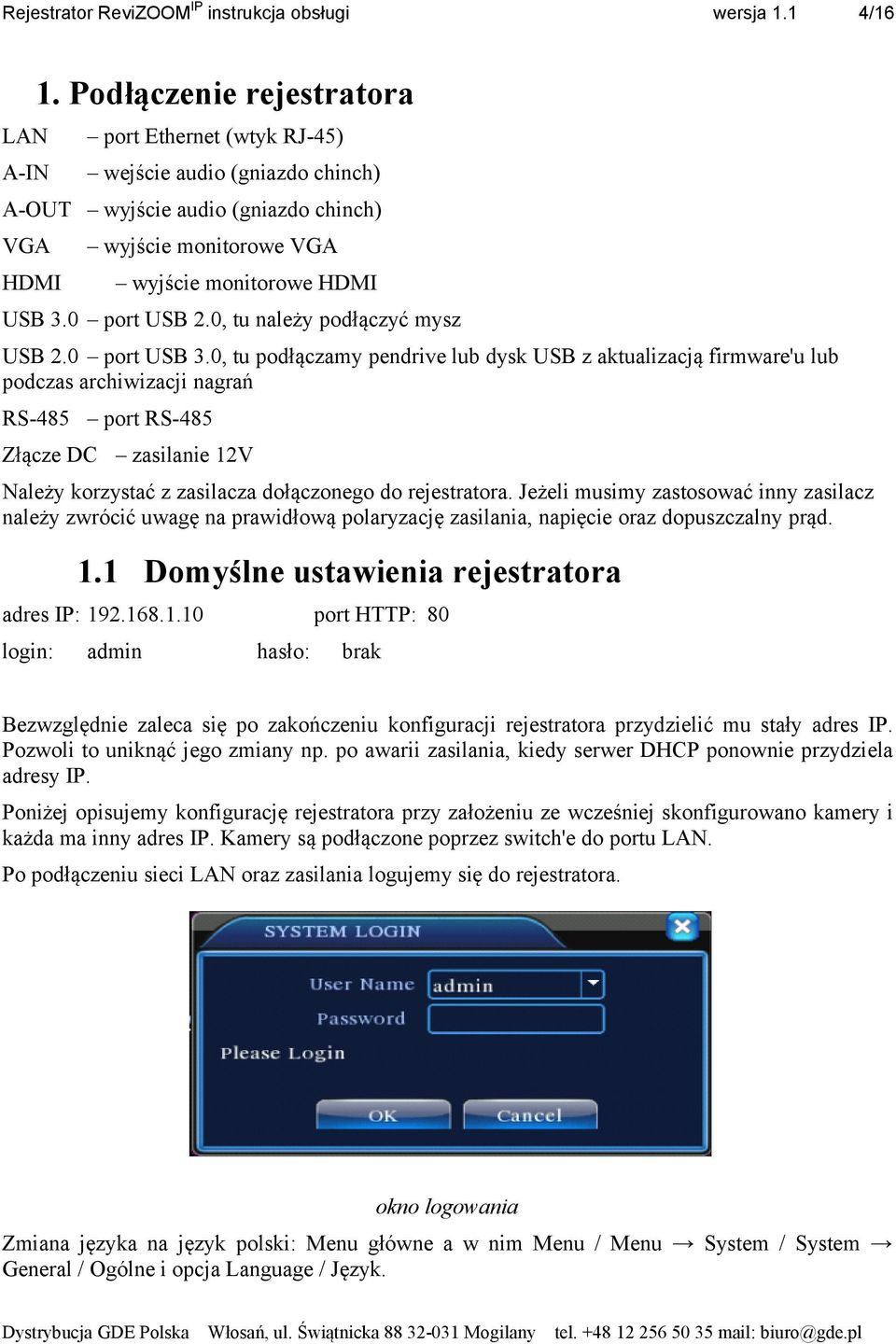 Rejestrator ReviZOOM$^{IP}$ instrukcja obsługi wersja 1.1 4/16

1. Podłączenie rejestratora

LAN – port Ethernet (wtyk RJ-45)

A-IN – wejście audio (gniazdo chinch)

A-OUT – wyjście audio (gniazdo chinch)

VGA – wyjście monitorowe VGA

HDMI – wyjście monitorowe HDMI

USB 3.0 – port USB 2.0, tu należy podłączyć mysz

USB 2.0 – port USB 3.0, tu podłączamy pendrive lub dysk USB z aktualizacją firmware'u lub podczas archiwizacji nagrań

RS-485 – port RS-485

Złącze DC – zasilanie 12V

Należy korzystać z zasilacza dołączonego do rejestratora. Jeżeli musimy zastosować inny zasilacz należy zwrócić uwagę na prawidłową polaryzację zasilania, napięcie oraz dopuszczalny prąd.

1.1 Domyślne ustawienia rejestratora

adres IP: 192.168.1.10 port HTTP: 80

login: admin hasło: brak

Bezwzględnie zaleca się po zakończeniu konfiguracji rejestratora przydzielić mu stały adres IP. Pozwoli to uniknąć jego zmiany np. po awarii zasilania, kiedy serwer DHCP ponownie przydziela adresy IP.

Poniżej opisujemy konfigurację rejestratora przy założeniu ze wcześniej skonfigurowano kamery i każda ma inny adres IP. Kamery są podłączone poprzez switch'e do portu LAN.

Po podłączeniu sieci LAN oraz zasilania logujemy się do rejestratora.

SYSTEM LOGIN
User Name admin
Password
Please Login
OK Cancel

okno logowania

Zmiana języka na język polski: Menu główne a w nim Menu / Menu → System / System → General / Ogólne i opcja Language / Język.

Dystrybucja GDE Polska Włosań, ul. Świątnicka 88 32-031 Mogilany tel. +48 12 256 50 35 mail: biuro@gde.pl